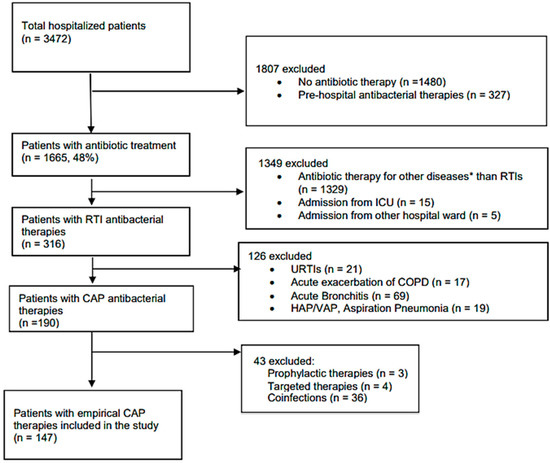 Total hospitalized patients
(n = 3472)

1807 excluded
• No antibiotic therapy (n =1480)
• Pre-hospital antibacterial therapies (n = 327)

Patients with antibiotic treatment
(n = 1665, 48%)

1349 excluded
• Antibiotic therapy for other diseases* than RTIs (n = 1329)
• Admission from ICU (n = 15)
• Admission from other hospital ward (n = 5)

Patients with RTI antibacterial therapies
(n = 316)

126 excluded
• URTIs (n = 21)
• Acute exacerbation of COPD (n = 17)
• Acute Bronchitis (n = 69)
• HAP/VAP, Aspiration Pneumonia (n = 19)

Patients with CAP antibacterial therapies
(n =190)

43 excluded:
Prophylactic therapies (n = 3)
Targeted therapies (n = 4)
Coinfections (n = 36)

Patients with empirical CAP therapies included in the study
(n = 147)